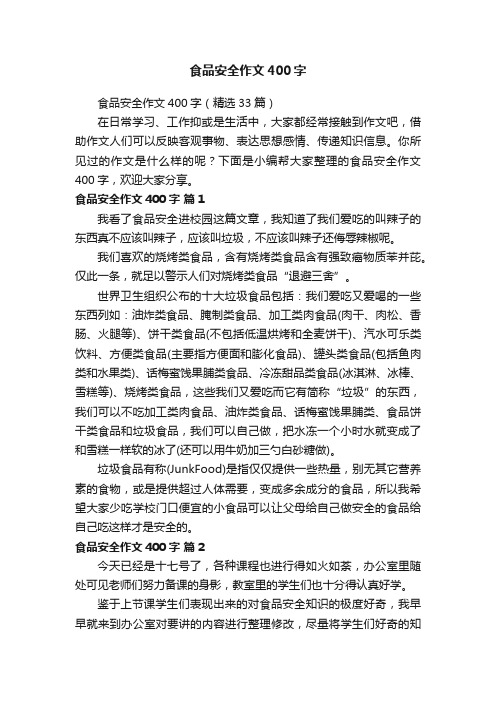 食品安全作文400字

食品安全作文400字（精选33篇）

在日常学习、工作抑或是生活中，大家都经常接触到作文吧，借助作文人们可以反映客观事物、表达思想感情、传递知识信息。你所见过的作文是什么样的呢？下面是小编帮大家整理的食品安全作文400字，欢迎大家分享。

食品安全作文400字 篇1

我看了食品安全进校园这篇文章，我知道了我们爱吃的叫辣子的东西真不应该叫辣子，应该叫垃圾，不应该叫辣子还侮辱辣椒呢。

我们喜欢的烧烤类食品，含有烧烤类食品含有强致癌物质苯并芘。仅此一条，就足以警示人们对烧烤类食品“退避三舍”。

世界卫生组织公布的十大垃圾食品包括：我们爱吃又爱喝的一些东西列如：油炸类食品、腌制类食品、加工类肉食品(肉干、肉松、香肠、火腿等)、饼干类食品(不包括低温烘烤和全麦饼干)、汽水可乐类饮料、方便类食品(主要指方便面和膨化食品)、罐头类食品(包括鱼肉类和水果类)、话梅蜜饯果脯类食品、冷冻甜品类食品(冰淇淋、冰棒、雪糕等)、烧烤类食品，这些我们又爱吃而它有简称“垃圾”的东西，我们可以不吃加工类肉食品、油炸类食品、话梅蜜饯果脯类、食品饼干类食品和垃圾食品，我们可以自己做，把水冻一个小时水就变成了和雪糕一样软的冰了(还可以用牛奶加三勺白砂糖做)。

垃圾食品有称(JunkFood)是指仅仅提供一些热量，别无其它营养素的食物，或是提供超过人体需要，变成多余成分的食品，所以我希望大家少吃学校门口便宜的小食品可以让父母给自己做安全的食品给自己吃这样才是安全的。

食品安全作文400字 篇2

今天已经是十七号了，各种课程也进行得如火如荼，办公室里随处可见老师们努力备课的身影，教室里的学生们也十分得认真好学。

鉴于上节课学生们表现出来的对食品安全知识的极度好奇，我早早就来到办公室对要讲的内容进行整理修改，尽量将学生们好奇的知